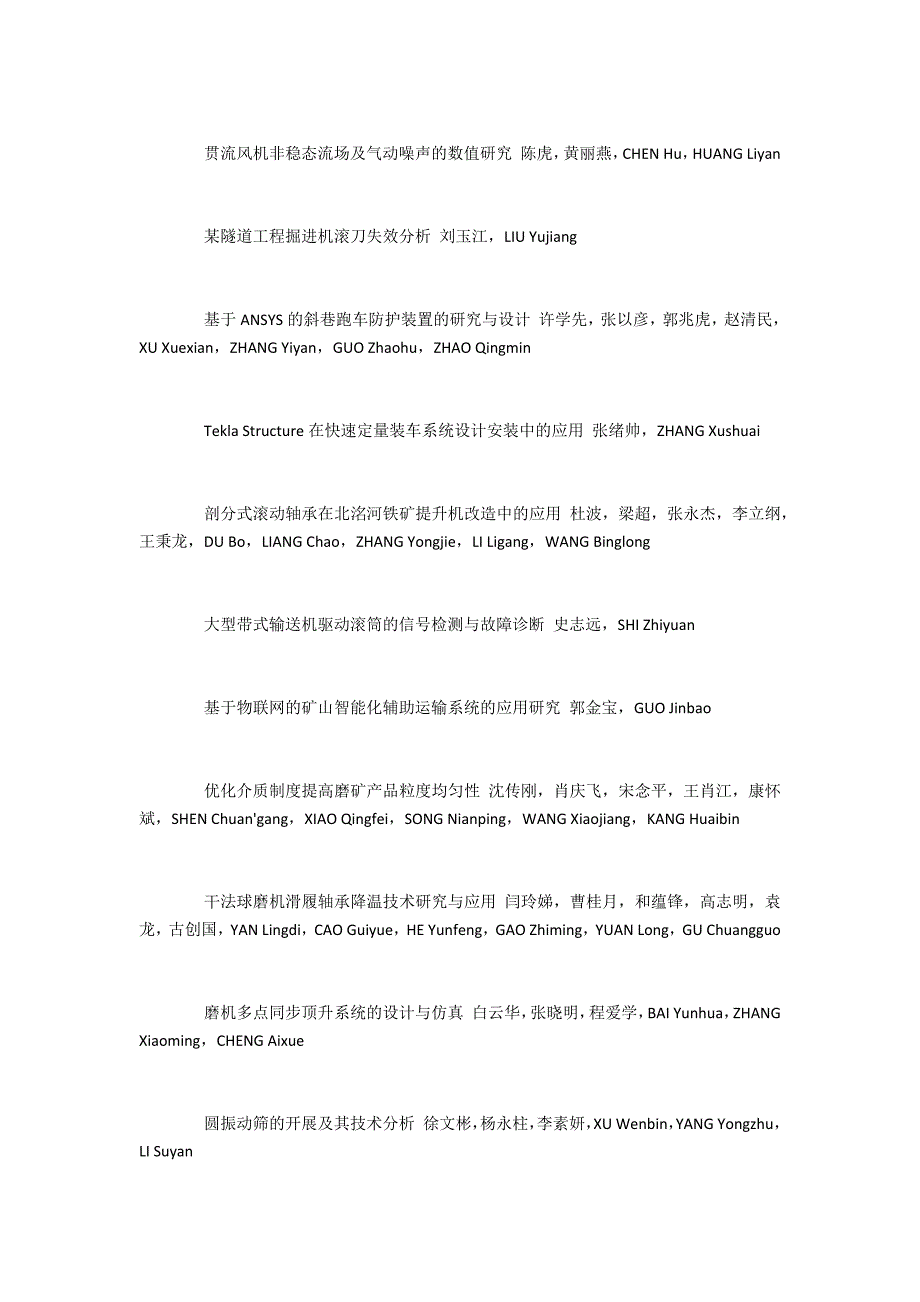 贯流风机非稳态流场及气动噪声的数值研究 陈虎，黄丽燕，CHEN Hu，HUANG Liyan

某隧道工程掘进机滚刀失效分析 刘玉江，LIU Yujiang

基于ANSYS的斜巷跑车防护装置的研究与设计 许学先，张以彦，郭兆虎，赵清民，XU Xuexian，ZHANG Yiyan，GUO Zhaohu，ZHAO Qingmin

Tekla Structure在快速定量装车系统设计安装中的应用 张绪帅，ZHANG Xushuai

剖分式滚动轴承在北洺河铁矿提升机改造中的应用 杜波，梁超，张永杰，李立纲，王秉龙，DU Bo，LIANG Chao，ZHANG Yongjie，LI Ligang，WANG Binglong

大型带式输送机驱动滚筒的信号检测与故障诊断 史志远，SHI Zhiyuan

基于物联网的矿山智能化辅助运输系统的应用研究 郭金宝，GUO Jinbao

优化介质制度提高磨矿产品粒度均匀性 沈传刚，肖庆飞，宋念平，王肖江，康怀斌，SHEN Chuan'gang，XIAO Qingfei，SONG Nianping，WANG Xiaojiang，KANG Huaibin

干法球磨机滑履轴承降温技术研究与应用 闫玲娣，曹桂月，和蕴锋，高志明，袁龙，古创国，YAN Lingdi，CAO Guiyue，HE Yunfeng，GAO Zhiming，YUAN Long，GU Chuangguo

磨机多点同步顶升系统的设计与仿真 白云华，张晓明，程爱学，BAI Yunhua，ZHANG Xiaoming，CHENG Aixue

圆振动筛的开展及其技术分析 徐文彬，杨永柱，李素妍，XU Wenbin，YANG Yongzhu，LI Suyan